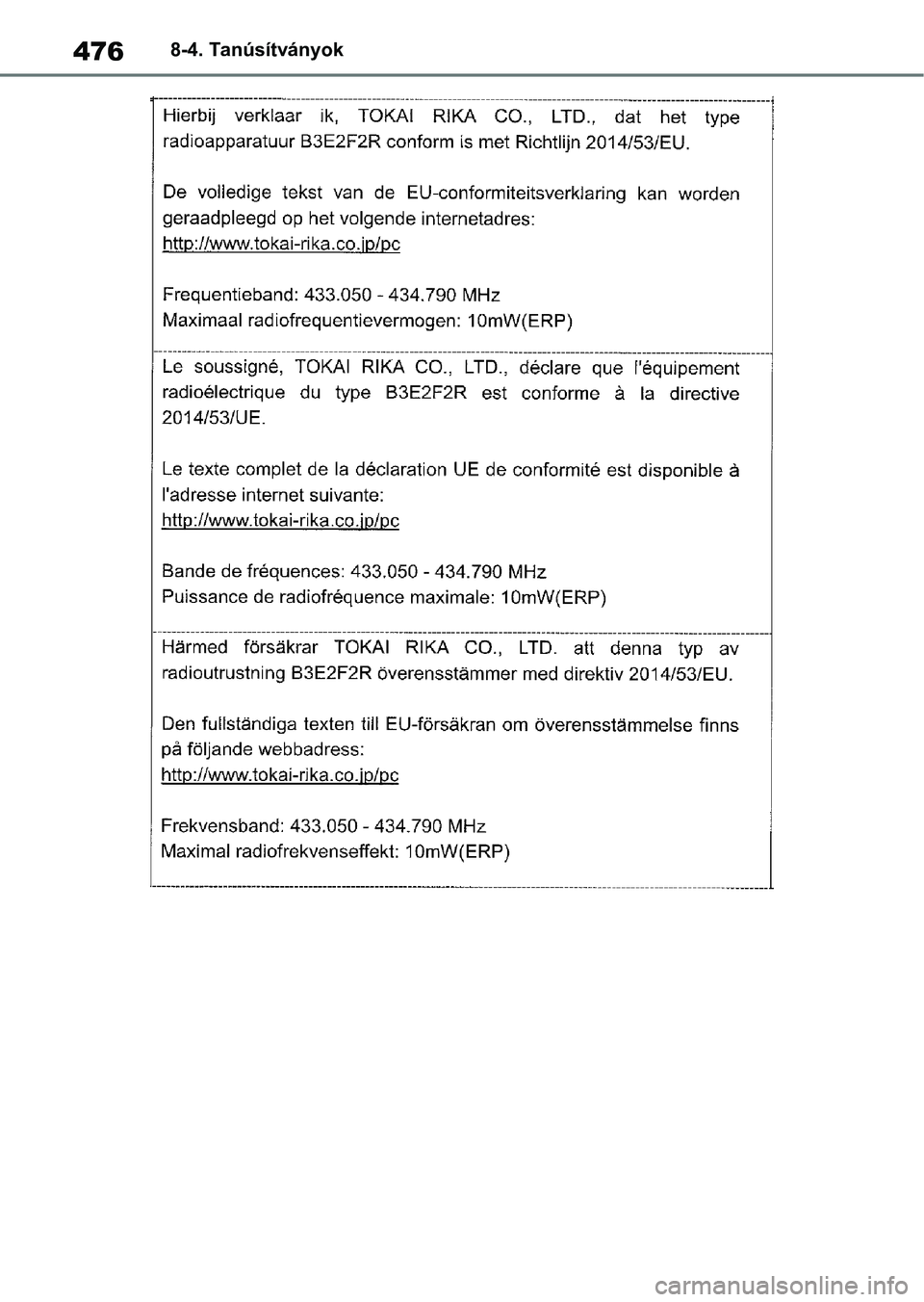 476 8-4. Tanúsítványok

Hierbij verklaar ik, TOKAI RIKA CO., LTD., dat het type radioapparatuur B3E2F2R conform is met Richtlijn 2014/53/EU.

De volledige tekst van de EU-conformiteitsverklaring kan worden geraadpleegd op het volgende internetadres:
http://www.tokai-rika.co.jp/pc

Frequentieband: 433.050 - 434.790 MHz
Maximaal radiofrequentievermogen: 10mW(ERP)

Le soussigné, TOKAI RIKA CO., LTD., déclare que l'équipement radioélectrique du type B3E2F2R est conforme à la directive 2014/53/UE.

Le texte complet de la déclaration UE de conformité est disponible à l'adresse internet suivante:
http://www.tokai-rika.co.jp/pc

Bande de fréquences: 433.050 - 434.790 MHz
Puissance de radiofréquence maximale: 10mW(ERP)

Härmed försäkrar TOKAI RIKA CO., LTD. att denna typ av radioutrustning B3E2F2R överensstämmer med direktiv 2014/53/EU.

Den fullständiga texten till EU-försäkran om överensstämmelse finns på följande webbadress:
http://www.tokai-rika.co.jp/pc

Frekvensband: 433.050 - 434.790 MHz
Maximal radiofrekvenseffekt: 10mW(ERP)

carmanualsonline.info